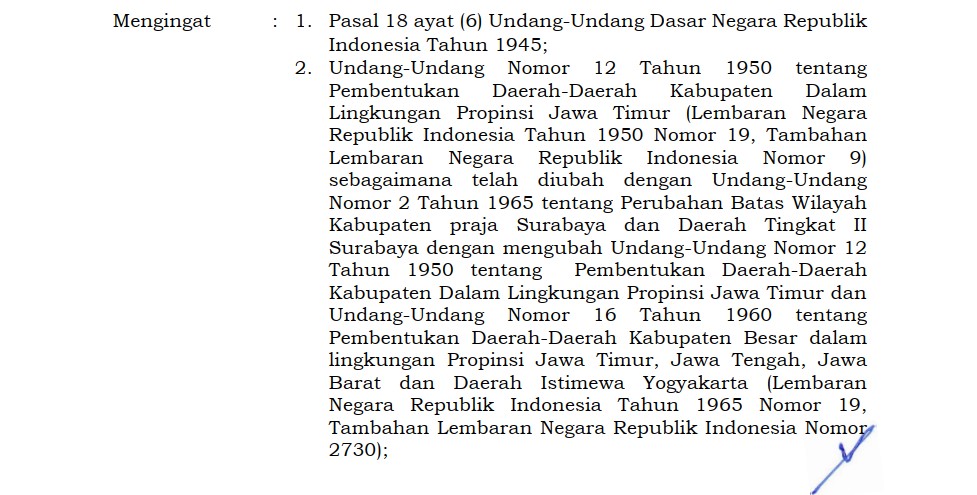 Mengingat : 1. Pasal 18 ayat (6) Undang-Undang Dasar Negara Republik Indonesia Tahun 1945;

2. Undang-Undang Nomor 12 Tahun 1950 tentang Pembentukan Daerah-Daerah Kabupaten Dalam Lingkungan Propinsi Jawa Timur (Lembaran Negara Republik Indonesia Tahun 1950 Nomor 19, Tambahan Lembaran Negara Republik Indonesia Nomor 9) sebagaimana telah diubah dengan Undang-Undang Nomor 2 Tahun 1965 tentang Perubahan Batas Wilayah Kabupaten praja Surabaya dan Daerah Tingkat II Surabaya dengan mengubah Undang-Undang Nomor 12 Tahun 1950 tentang Pembentukan Daerah-Daerah Kabupaten Dalam Lingkungan Propinsi Jawa Timur dan Undang-Undang Nomor 16 Tahun 1960 tentang Pembentukan Daerah-Daerah Kabupaten Besar dalam lingkungan Propinsi Jawa Timur, Jawa Tengah, Jawa Barat dan Daerah Istimewa Yogyakarta (Lembaran Negara Republik Indonesia Tahun 1965 Nomor 19, Tambahan Lembaran Negara Republik Indonesia Nomor 2730);